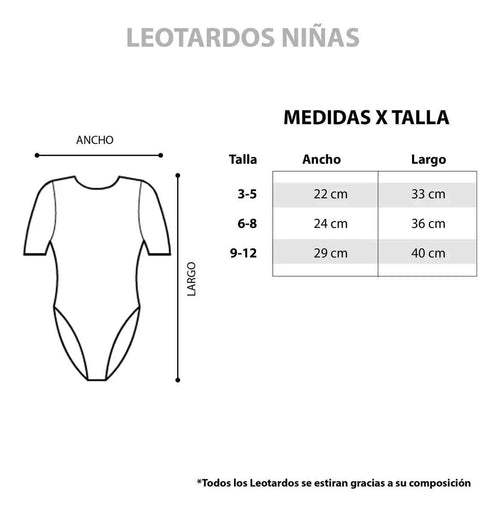 LEOTARDOS NIÑAS

ANCHO

LARGO

MEDIDAS X TALLA

| Talla | Ancho | Largo |
|---|---|---|
| 3-5 | 22 cm | 33 cm |
| 6-8 | 24 cm | 36 cm |
| 9-12 | 29 cm | 40 cm |

*Todos los Leotardos se estiran gracias a su composición